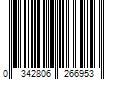 0 342806 266953